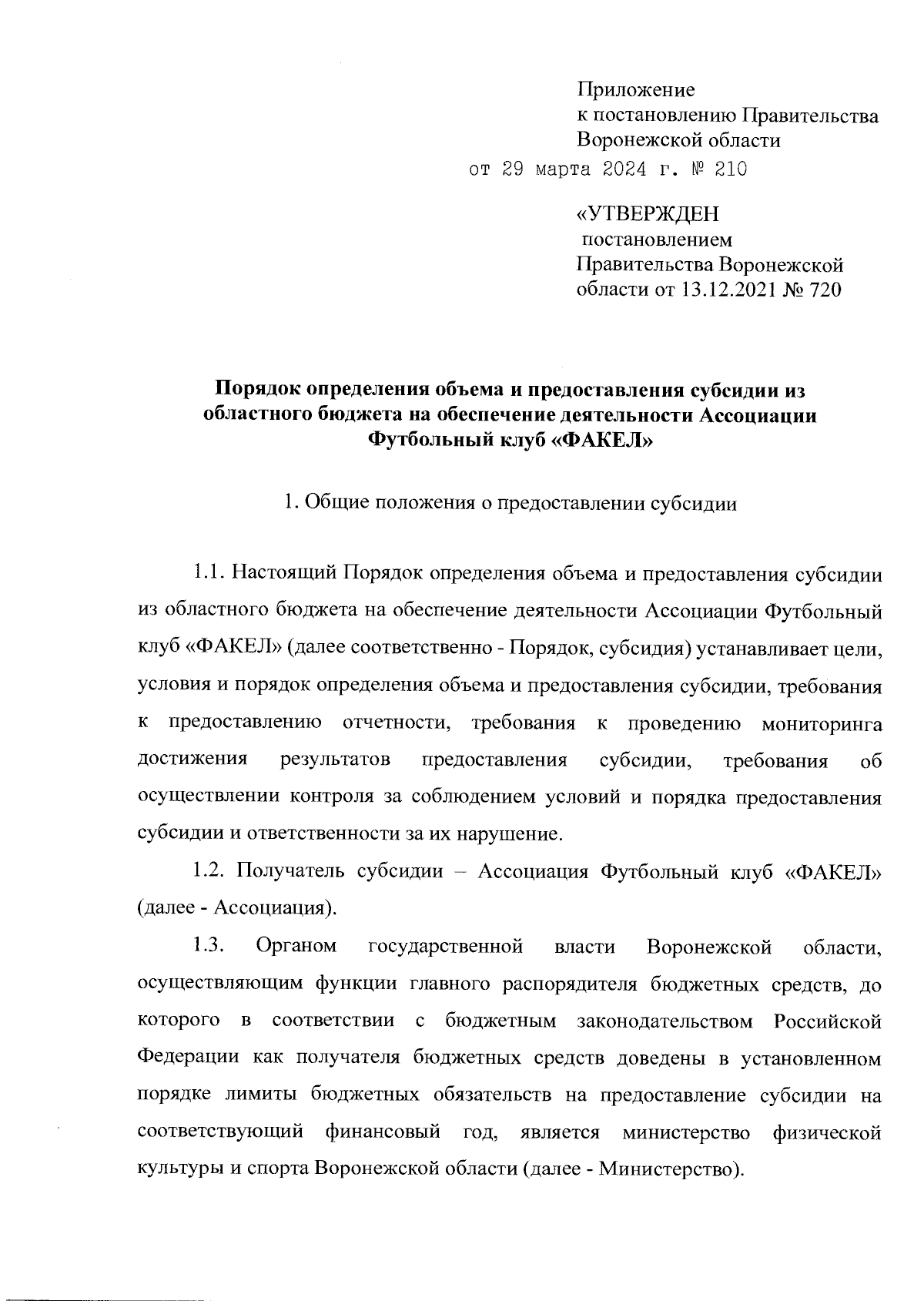 Приложение
к постановлению Правительства
Воронежской области
от 29 марта 2024 г. № 210

«УТВЕРЖДЕН
постановлением
Правительства Воронежской
области от 13.12.2021 № 720

Порядок определения объема и предоставления субсидии из областного бюджета на обеспечение деятельности Ассоциации Футбольный клуб «ФАКЕЛ»

1. Общие положения о предоставлении субсидии

1.1. Настоящий Порядок определения объема и предоставления субсидии из областного бюджета на обеспечение деятельности Ассоциации Футбольный клуб «ФАКЕЛ» (далее соответственно - Порядок, субсидия) устанавливает цели, условия и порядок определения объема и предоставления субсидии, требования к предоставлению отчетности, требования к проведению мониторинга достижения результатов предоставления субсидии, требования об осуществлении контроля за соблюдением условий и порядка предоставления субсидии и ответственности за их нарушение.

1.2. Получатель субсидии – Ассоциация Футбольный клуб «ФАКЕЛ» (далее - Ассоциация).

1.3. Органом государственной власти Воронежской области, осуществляющим функции главного распорядителя бюджетных средств, до которого в соответствии с бюджетным законодательством Российской Федерации как получателя бюджетных средств доведены в установленном порядке лимиты бюджетных обязательств на предоставление субсидии на соответствующий финансовый год, является министерство физической культуры и спорта Воронежской области (далее - Министерство).